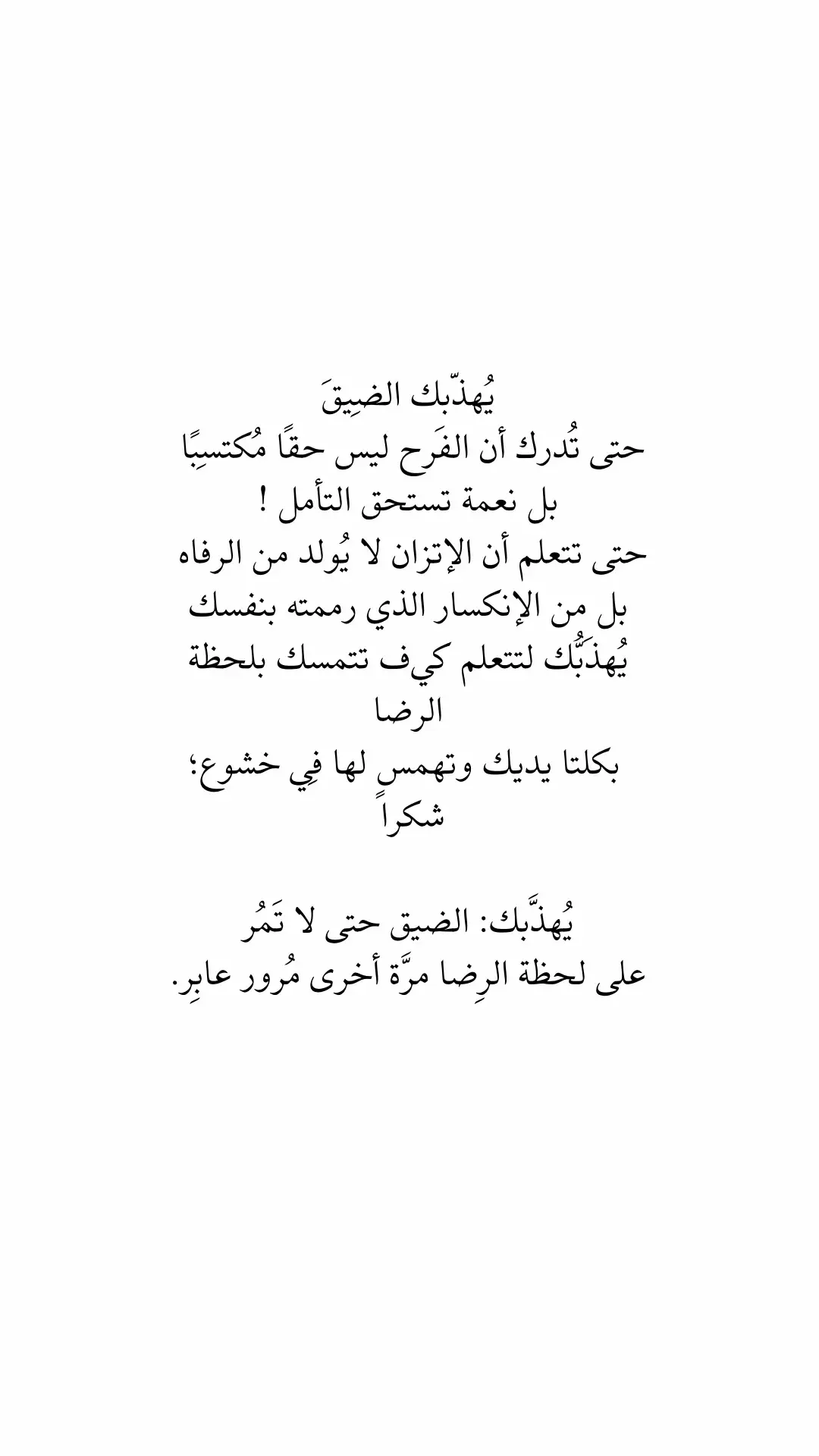 يُهذّبك الضِيقَ
حتى تُدرك أن الفَرح ليس حقًا مُكتسِبًا
بل نعمة تستحق التأمل !
حتى تتعلم أن الإتزان لا يُولد من الرفاه
بل من الإنكسار الذي رممته بنفسك
يُهذَبُّك لتتعلم كيف تتمسك بلحظة الرضا
بكلتا يديك وتهمس لها فِي خشوع؛
شكراً

يُهذَّبك: الضيق حتى لا تَمُر
على لحظة الرِضا مرَّة أخرى مُرور عابِر.